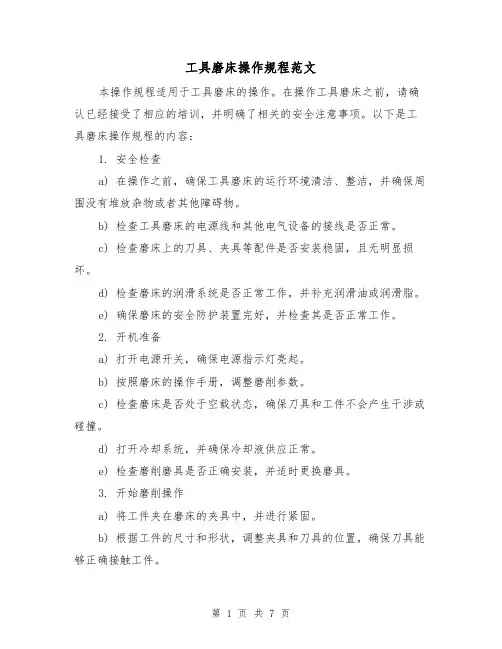 工具磨床操作规程范文

本操作规程适用于工具磨床的操作。在操作工具磨床之前，请确认已经接受了相应的培训，并明确了相关的安全注意事项。以下是工具磨床操作规程的内容：

1. 安全检查

a) 在操作之前，确保工具磨床的运行环境清洁、整洁，并确保周围没有堆放杂物或者其他障碍物。

b) 检查工具磨床的电源线和其他电气设备的接线是否正常。

c) 检查磨床上的刀具、夹具等配件是否安装稳固，且无明显损坏。

d) 检查磨床的润滑系统是否正常工作，并补充润滑油或润滑脂。

e) 确保磨床的安全防护装置完好，并检查其是否正常工作。

2. 开机准备

a) 打开电源开关，确保电源指示灯亮起。

b) 按照磨床的操作手册，调整磨削参数。

c) 检查磨床是否处于空载状态，确保刀具和工件不会产生干涉或碰撞。

d) 打开冷却系统，并确保冷却液供应正常。

e) 检查磨削磨具是否正确安装，并适时更换磨具。

3. 开始磨削操作

a) 将工件夹在磨床的夹具中，并进行紧固。

b) 根据工件的尺寸和形状，调整夹具和刀具的位置，确保刀具能够正确接触工件。

第 1 页 共 7 页